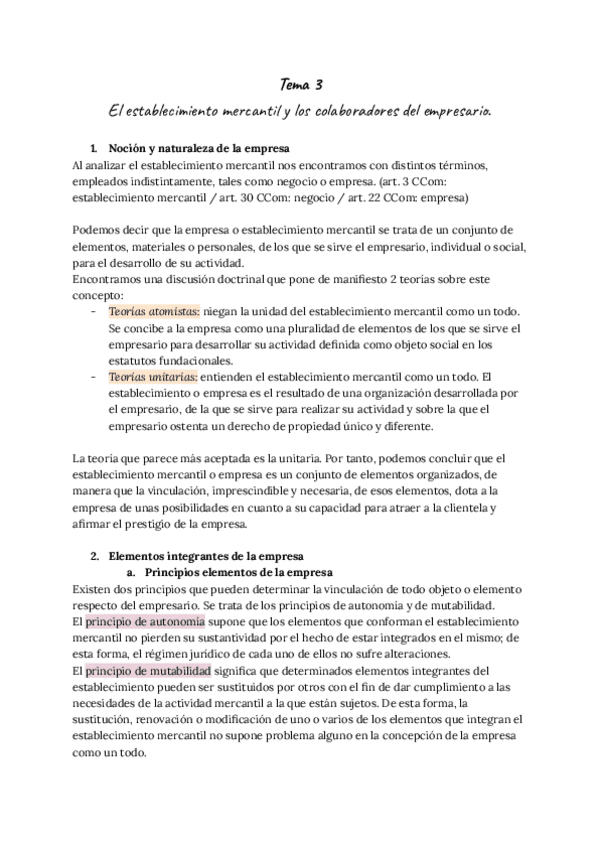 Tema 3

El establecimiento mercantil y los colaboradores del empresario.

1. Noción y naturaleza de la empresa

Al analizar el establecimiento mercantil nos encontramos con distintos términos, empleados indistintamente, tales como negocio o empresa. (art. 3 CCom: establecimiento mercantil / art. 30 CCom: negocio / art. 22 CCom: empresa)

Podemos decir que la empresa o establecimiento mercantil se trata de un conjunto de elementos, materiales o personales, de los que se sirve el empresario, individual o social, para el desarrollo de su actividad.
Encontramos una discusión doctrinal que pone de manifiesto 2 teorías sobre este concepto:
- Teorías atomistas: niegan la unidad del establecimiento mercantil como un todo. Se concibe a la empresa como una pluralidad de elementos de los que se sirve el empresario para desarrollar su actividad definida como objeto social en los estatutos fundacionales.
- Teorías unitarias: entienden el establecimiento mercantil como un todo. El establecimiento o empresa es el resultado de una organización desarrollada por el empresario, de la que se sirve para realizar su actividad y sobre la que el empresario ostenta un derecho de propiedad único y diferente.

La teoría que parece más aceptada es la unitaria. Por tanto, podemos concluir que el establecimiento mercantil o empresa es un conjunto de elementos organizados, de manera que la vinculación, imprescindible y necesaria, de esos elementos, dota a la empresa de unas posibilidades en cuanto a su capacidad para atraer a la clientela y afirmar el prestigio de la empresa.

2. Elementos integrantes de la empresa
a. Principios elementos de la empresa

Existen dos principios que pueden determinar la vinculación de todo objeto o elemento respecto del empresario. Se trata de los principios de autonomía y de mutabilidad.
El principio de autonomía supone que los elementos que conforman el establecimiento mercantil no pierden su sustantividad por el hecho de estar integrados en el mismo; de esta forma, el régimen jurídico de cada uno de ellos no sufre alteraciones.
El principio de mutabilidad significa que determinados elementos integrantes del establecimiento pueden ser sustituidos por otros con el fin de dar cumplimiento a las necesidades de la actividad mercantil a la que están sujetos. De esta forma, la sustitución, renovación o modificación de uno o varios de los elementos que integran el establecimiento mercantil no supone problema alguno en la concepción de la empresa como un todo.